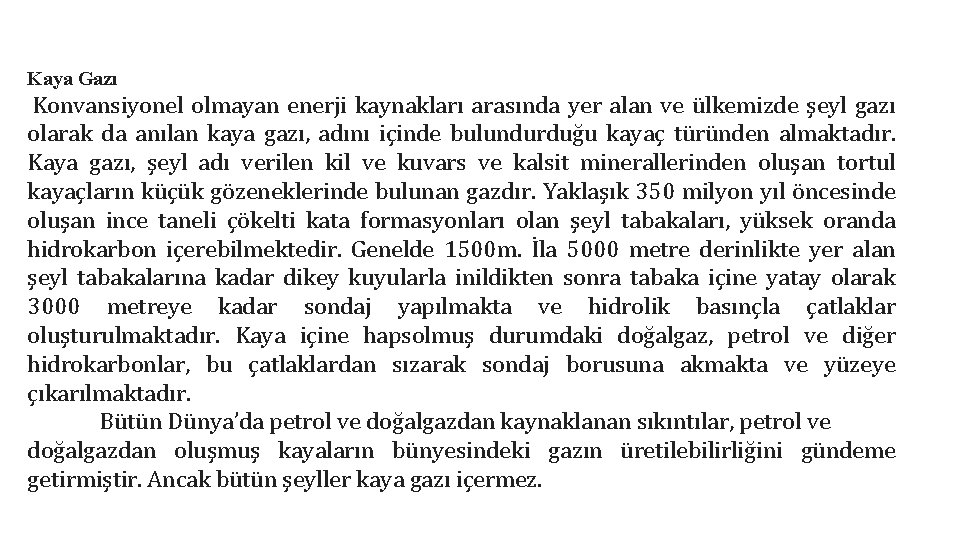 Kaya Gazı
Konvansiyonel olmayan enerji kaynakları arasında yer alan ve ülkemizde şeyl gazı olarak da anılan kaya gazı, adını içinde bulundurduğu kayaç türünden almaktadır. Kaya gazı, şeyl adı verilen kil ve kuvars ve kalsit minerallerinden oluşan tortul kayaçların küçük gözeneklerinde bulunan gazdır. Yaklaşık 350 milyon yıl öncesinde oluşan ince taneli çökelti kata formasyonları olan şeyl tabakaları, yüksek oranda hidrokarbon içerebilmektedir. Genelde 1500m. İla 5000 metre derinlikte yer alan şeyl tabakalarına kadar dikey kuyularla inildikten sonra tabaka içine yatay olarak 3000 metreye kadar sondaj yapılmakta ve hidrolik basınçla çatlaklar oluşturulmaktadır. Kaya içine hapsolmuş durumdaki doğalgaz, petrol ve diğer hidrokarbonlar, bu çatlaklardan sızarak sondaj borusuna akmakta ve yüzeye çıkarılmaktadır.
Bütün Dünya'da petrol ve doğalgazdan kaynaklanan sıkıntılar, petrol ve doğalgazdan oluşmuş kayaların bünyesindeki gazın üretilebilirliğini gündeme getirmiştir. Ancak bütün şeyller kaya gazı içermez.